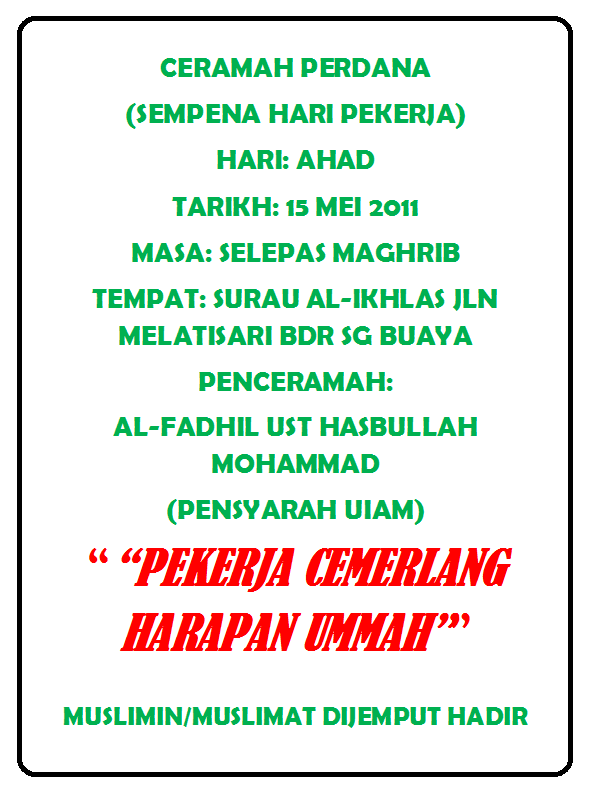 CERAMAH PERDANA

(SEMPENA HARI PEKERJA)

HARI: AHAD

TARIKH: 15 MEI 2011

MASA: SELEPAS MAGHRIB

TEMPAT: SURAU AL-IKHLAS JLN MELATISARI BDR SG BUAYA

PENCERAMAH:

AL-FADHIL UST HASBULLAH MOHAMMAD

(PENSYARAH UIAM)

" "PEKERJA CEMERLANG HARAPAN UMMAH""

MUSLIMIN/MUSLIMAT DIJEMPUT HADIR